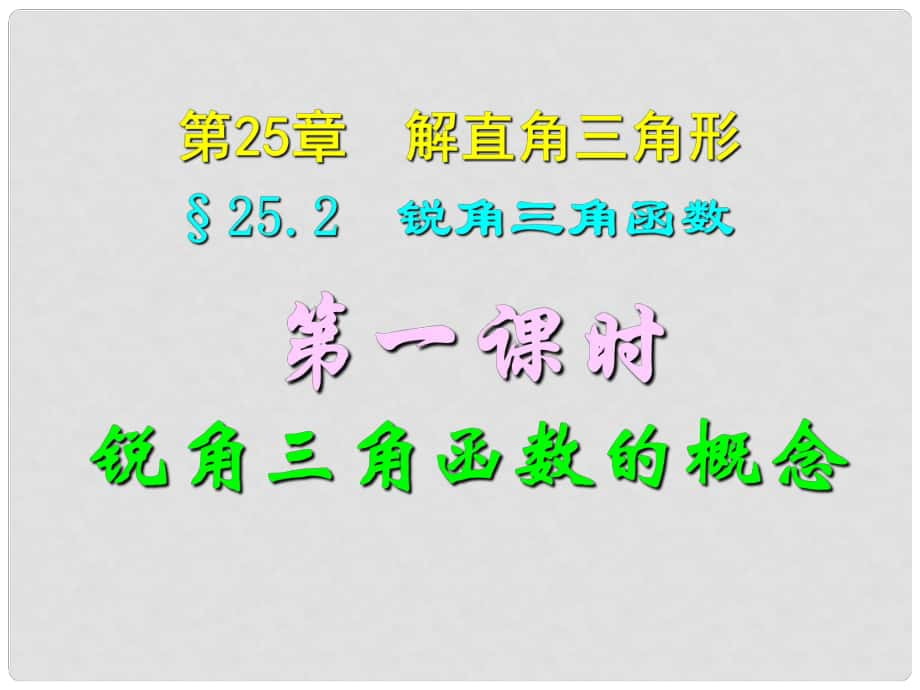 第25章　解直角三角形

§25.2　锐角三角函数

第一课时

锐角三角函数的概念